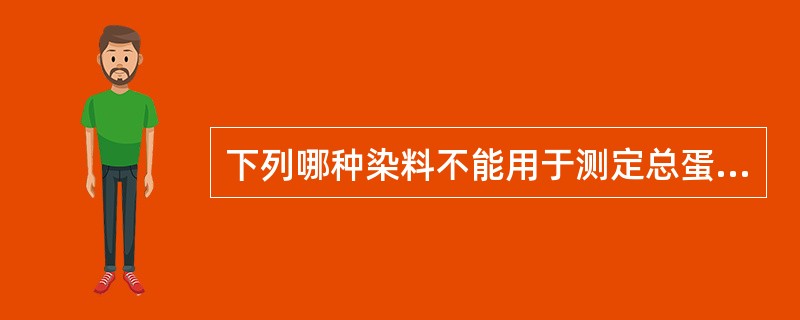 下列哪种染料不能用于测定总蛋...